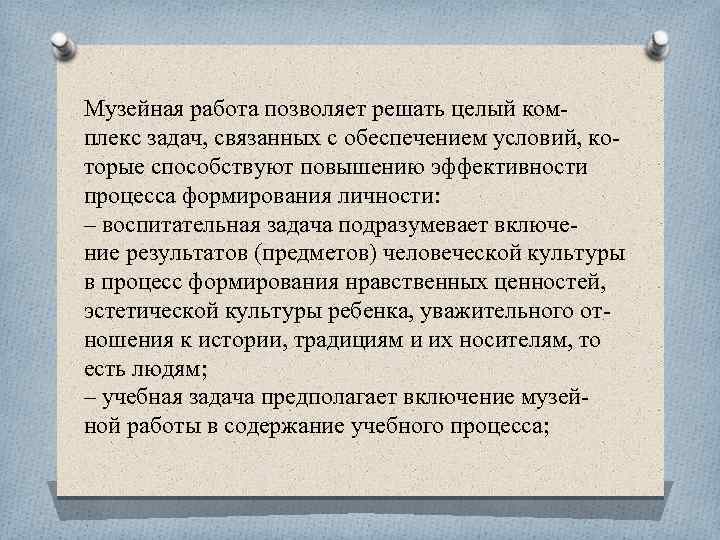 Музейная работа позволяет решать целый комплекс задач, связанных с обеспечением условий, которые способствуют повышению эффективности процесса формирования личности:
– воспитательная задача подразумевает включение результатов (предметов) человеческой культуры в процесс формирования нравственных ценностей, эстетической культуры ребенка, уважительного отношения к истории, традициям и их носителям, то есть людям;
– учебная задача предполагает включение музейной работы в содержание учебного процесса;